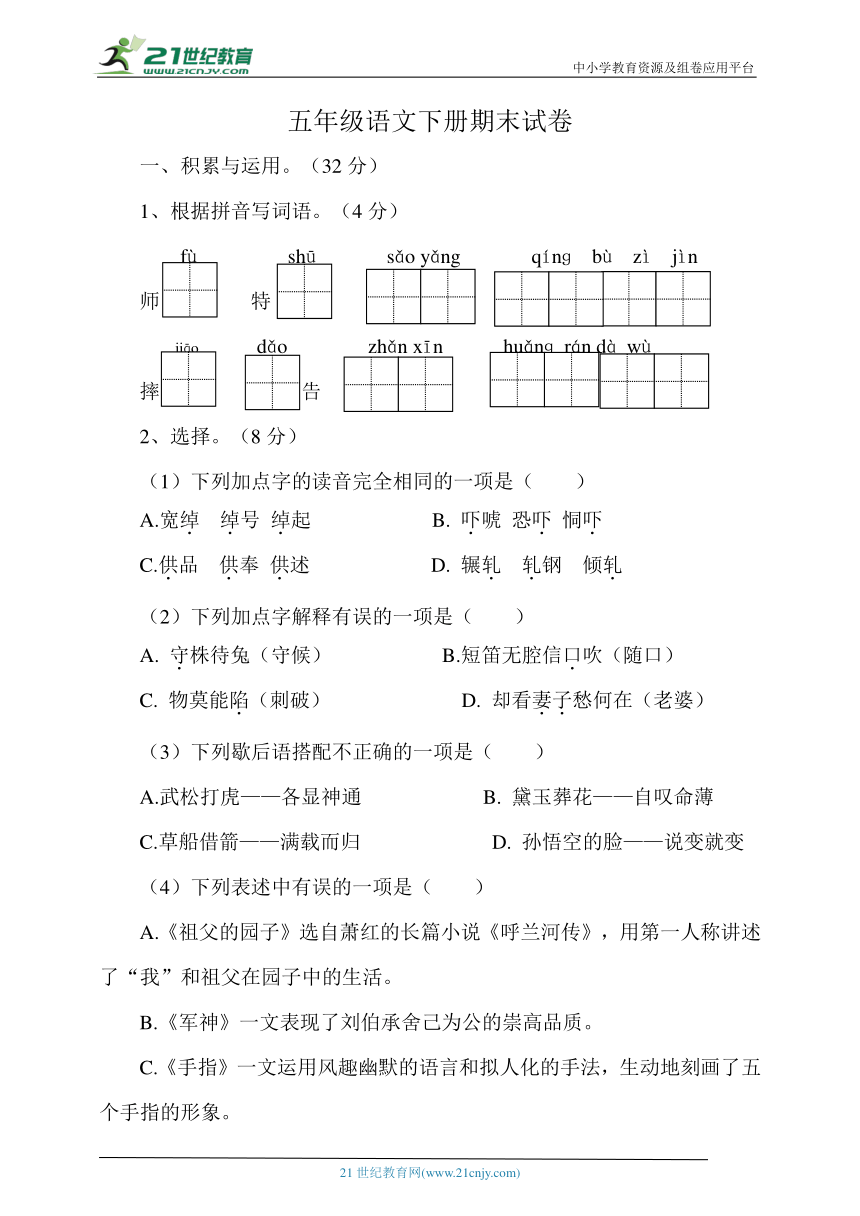 21世纪教育
www.21cnjy.com
中小学教育资源及组卷应用平台

五年级语文下册期末试卷

一、积累与运用。（32 分）

1、根据拼音写词语。（4 分）

fù　　shū　　sǎo yǎng　　qíng bù zì jìn

师　　特

jiāo　　dǎo　　zhǎn xīn　　huǎng rán dà wù

摔　　告

2、选择。（8 分）

（1）下列加点字的读音完全相同的一项是（　　）

A.宽绰　绰号　绰起　　　B. 吓唬　恐吓　恫吓

C.供品　供奉　供述　　　D. 辗轧　轧钢　倾轧

（2）下列加点字解释有误的一项是（　　）

A. 守株待兔（守候）　　　B.短笛无腔信口吹（随口）

C. 物莫能陷（刺破）　　　D. 却看妻子愁何在（老婆）

（3）下列歇后语搭配不正确的一项是（　　）

A.武松打虎——各显神通　　　B. 黛玉葬花——自叹命薄

C.草船借箭——满载而归　　　D. 孙悟空的脸——说变就变

（4）下列表述中有误的一项是（　　）

A.《祖父的园子》选自萧红的长篇小说《呼兰河传》，用第一人称讲述了“我”和祖父在园子中的生活。

B.《军神》一文表现了刘伯承舍己为公的崇高品质。

C.《手指》一文运用风趣幽默的语言和拟人化的手法，生动地刻画了五个手指的形象。

21 世纪教育网(www.21cnjy.com)